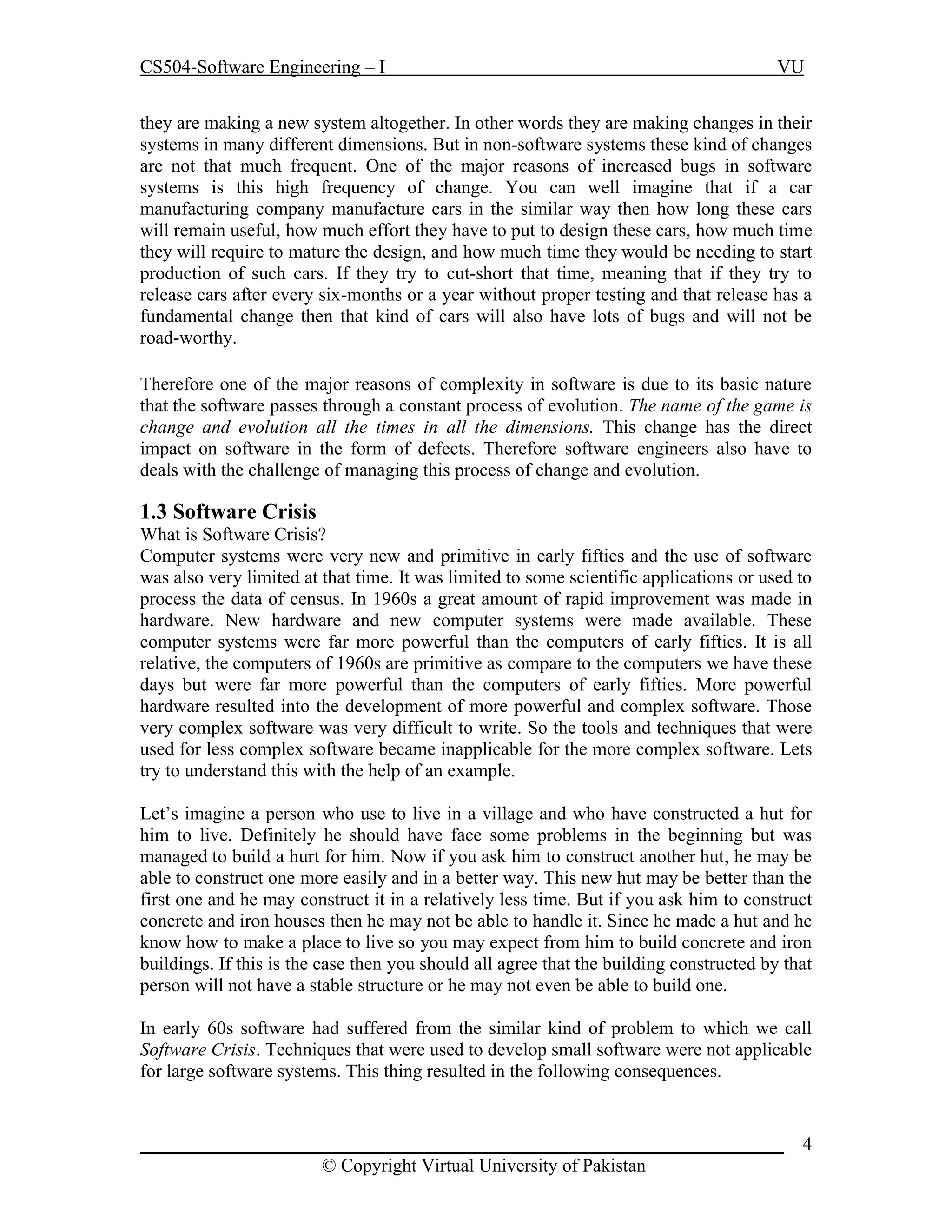 CS504-Software Engineering – I VU

they are making a new system altogether. In other words they are making changes in their systems in many different dimensions. But in non-software systems these kind of changes are not that much frequent. One of the major reasons of increased bugs in software systems is this high frequency of change. You can well imagine that if a car manufacturing company manufacture cars in the similar way then how long these cars will remain useful, how much effort they have to put to design these cars, how much time they will require to mature the design, and how much time they would be needing to start production of such cars. If they try to cut-short that time, meaning that if they try to release cars after every six-months or a year without proper testing and that release has a fundamental change then that kind of cars will also have lots of bugs and will not be road-worthy.

Therefore one of the major reasons of complexity in software is due to its basic nature that the software passes through a constant process of evolution. The name of the game is change and evolution all the times in all the dimensions. This change has the direct impact on software in the form of defects. Therefore software engineers also have to deals with the challenge of managing this process of change and evolution.

1.3 Software Crisis
What is Software Crisis?
Computer systems were very new and primitive in early fifties and the use of software was also very limited at that time. It was limited to some scientific applications or used to process the data of census. In 1960s a great amount of rapid improvement was made in hardware. New hardware and new computer systems were made available. These computer systems were far more powerful than the computers of early fifties. It is all relative, the computers of 1960s are primitive as compare to the computers we have these days but were far more powerful than the computers of early fifties. More powerful hardware resulted into the development of more powerful and complex software. Those very complex software was very difficult to write. So the tools and techniques that were used for less complex software became inapplicable for the more complex software. Lets try to understand this with the help of an example.

Let's imagine a person who use to live in a village and who have constructed a hut for him to live. Definitely he should have face some problems in the beginning but was managed to build a hurt for him. Now if you ask him to construct another hut, he may be able to construct one more easily and in a better way. This new hut may be better than the first one and he may construct it in a relatively less time. But if you ask him to construct concrete and iron houses then he may not be able to handle it. Since he made a hut and he know how to make a place to live so you may expect from him to build concrete and iron buildings. If this is the case then you should all agree that the building constructed by that person will not have a stable structure or he may not even be able to build one.

In early 60s software had suffered from the similar kind of problem to which we call Software Crisis. Techniques that were used to develop small software were not applicable for large software systems. This thing resulted in the following consequences.

4

© Copyright Virtual University of Pakistan